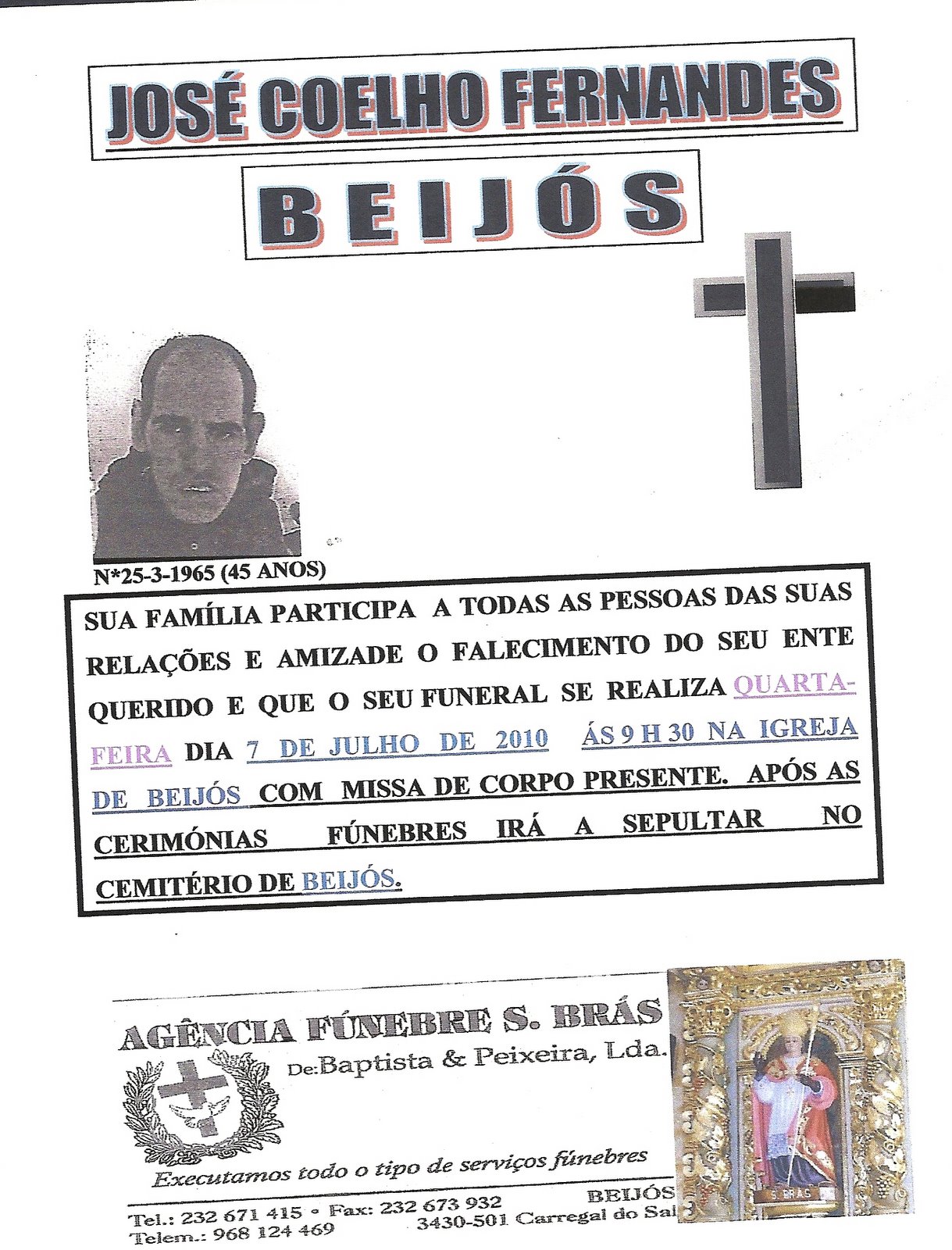 JOSÉ COELHO FERNANDES

BEIJÓS

N*25-3-1965 (45 ANOS)

SUA FAMÍLIA PARTICIPA A TODAS AS PESSOAS DAS SUAS RELAÇÕES E AMIZADE O FALECIMENTO DO SEU ENTE QUERIDO E QUE O SEU FUNERAL SE REALIZA QUARTA-FEIRA DIA 7 DE JULHO DE 2010 ÁS 9 H 30 NA IGREJA DE BEIJÓS COM MISSA DE CORPO PRESENTE. APÓS AS CERIMÓNIAS FÚNEBRES IRÁ A SEPULTAR NO CEMITÉRIO DE BEIJÓS.

AGÊNCIA FÚNEBRE S. BRÁS

De:Baptista & Peixeira, Lda.

Executamos todo o tipo de serviços fúnebres

Tel.: 232 671 415 • Fax: 232 673 932
Telem.: 968 124 469

BEIJÓS
3430-501 Carregal do Sal

S. BRAS